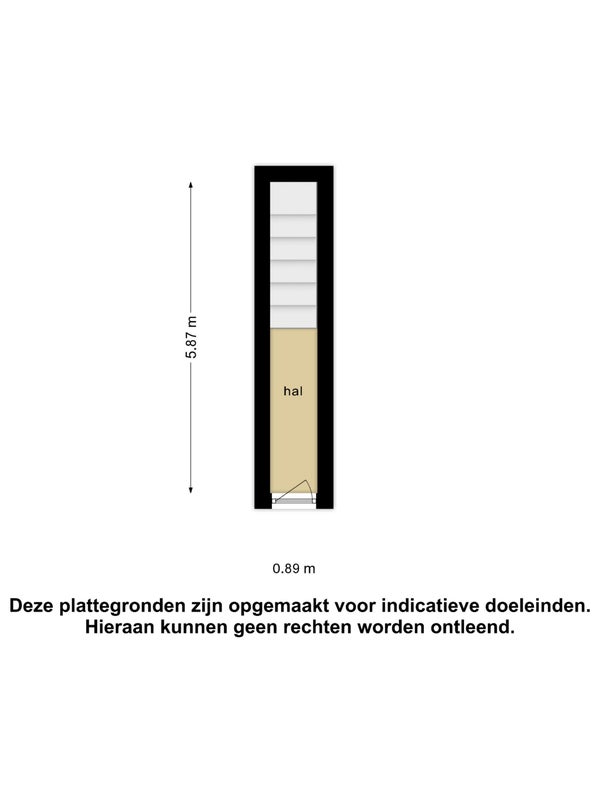 5.87 m

hal

0.89 m

Deze plattegronden zijn opgemaakt voor indicatieve doeleinden. Hieraan kunnen geen rechten worden ontleend.